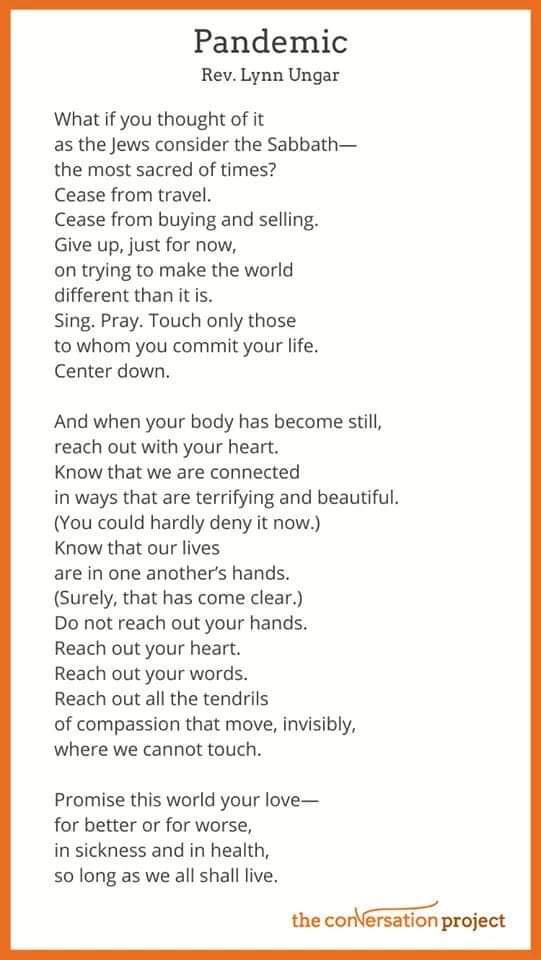 Pandemic
Rev. Lynn Ungar

What if you thought of it
as the Jews consider the Sabbath—
the most sacred of times?
Cease from travel.
Cease from buying and selling.
Give up, just for now,
on trying to make the world
different than it is.
Sing. Pray. Touch only those
to whom you commit your life.
Center down.

And when your body has become still,
reach out with your heart.
Know that we are connected
in ways that are terrifying and beautiful.
(You could hardly deny it now.)
Know that our lives
are in one another's hands.
(Surely, that has come clear.)
Do not reach out your hands.
Reach out your heart.
Reach out your words.
Reach out all the tendrils
of compassion that move, invisibly,
where we cannot touch.

Promise this world your love—
for better or for worse,
in sickness and in health,
so long as we all shall live.

the conversation project